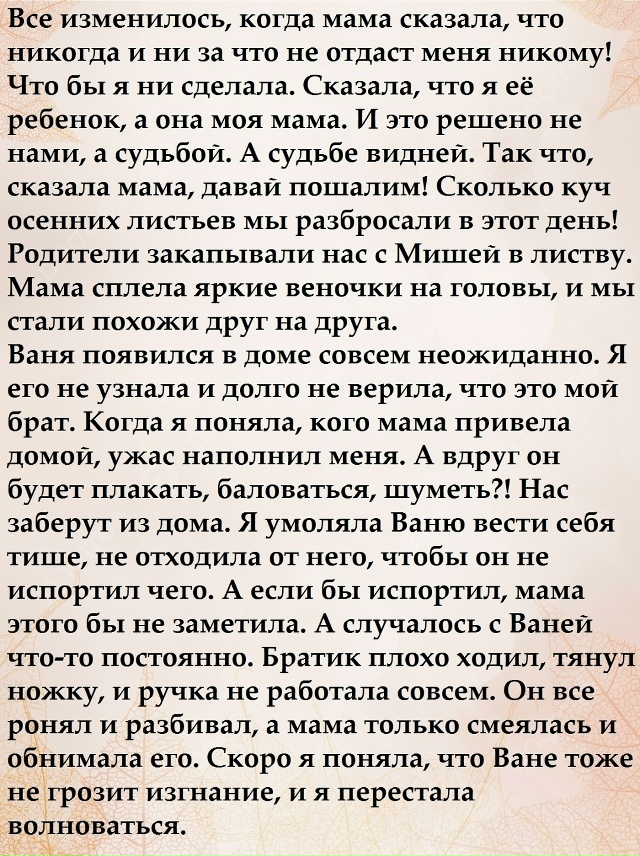 Все изменилось, когда мама сказала, что никогда и ни за что не отдаст меня никому! Что бы я ни сделала. Сказала, что я её ребенок, а она моя мама. И это решено не нами, а судьбой. А судьбе видней. Так что, сказала мама, давай пошалим! Сколько куч осенних листьев мы разбросали в этот день! Родители закапывали нас с Мишей в листву. Мама сплела яркие веночки на головы, и мы стали похожи друг на друга.
Ваня появился в доме совсем неожиданно. Я его не узнала и долго не верила, что это мой брат. Когда я поняла, кого мама привела домой, ужас наполнил меня. А вдруг он будет плакать, баловаться, шуметь?! Нас заберут из дома. Я умоляла Ваню вести себя тише, не отходила от него, чтобы он не испортил чего. А если бы испортил, мама этого бы не заметила. А случалось с Ваней что-то постоянно. Братик плохо ходил, тянул ножку, и ручка не работала совсем. Он все ронял и разбивал, а мама только смеялась и обнимала его. Скоро я поняла, что Ване тоже не грозит изгнание, и я перестала волноваться.